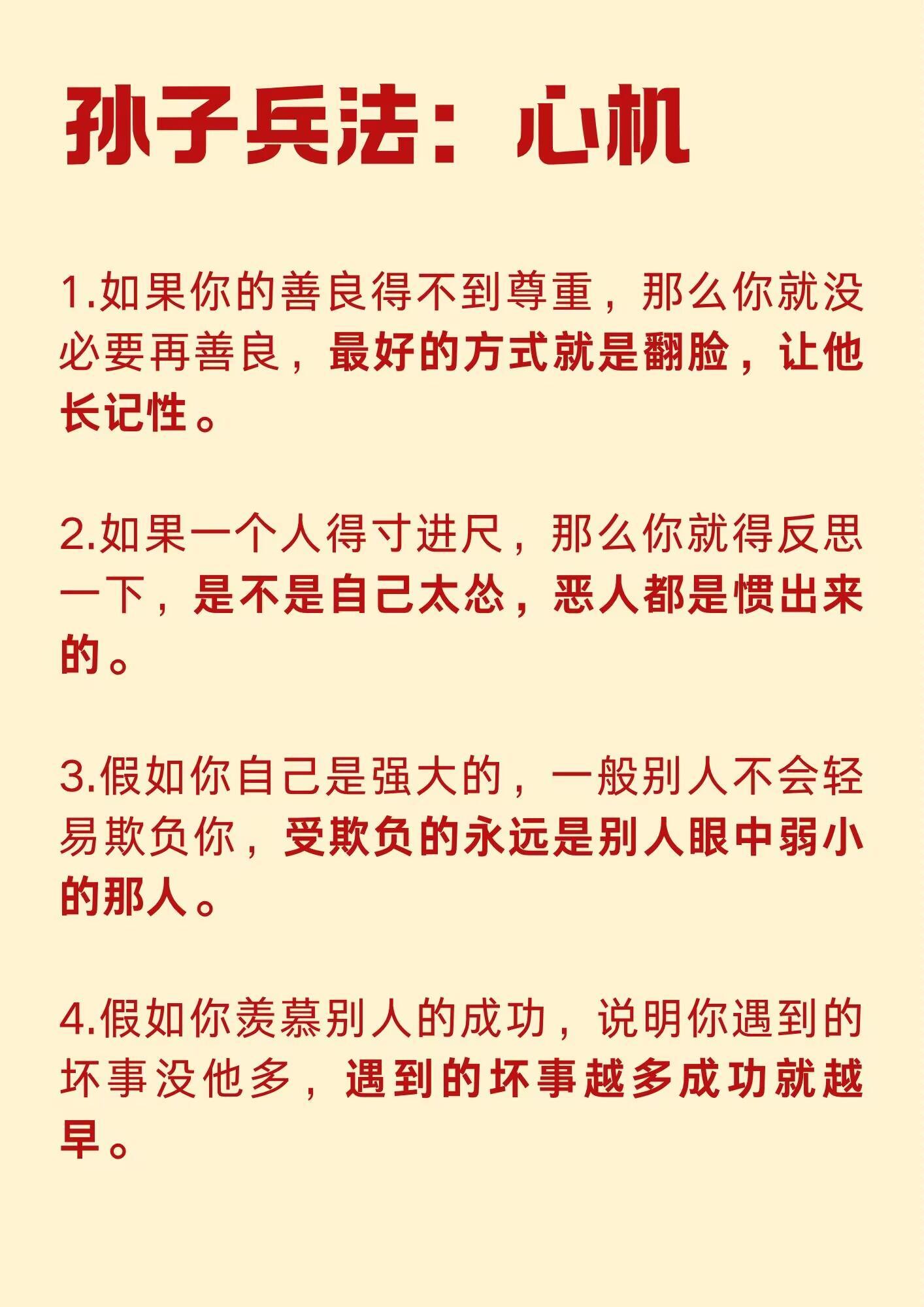 孙子兵法：心机

1.如果你的善良得不到尊重，那么你就没必要再善良，最好的方式就是翻脸，让他长记性。

2.如果一个人得寸进尺，那么你就得反思一下，是不是自己太怂，恶人都是惯出来的。

3.假如你自己是强大的，一般别人不会轻易欺负你，受欺负的永远是别人眼中弱小的那人。

4.假如你羡慕别人的成功，说明你遇到的坏事没他多，遇到的坏事越多成功就越早。